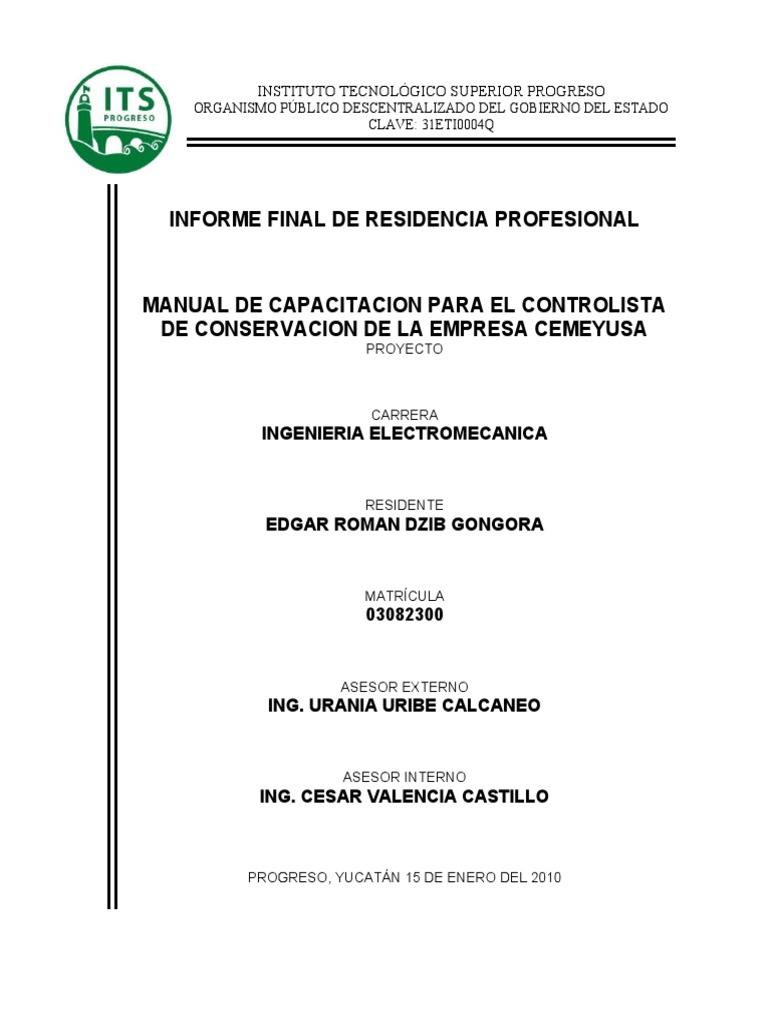 ITS
PROGRESO

INSTITUTO TECNOLÓGICO SUPERIOR PROGRESO
ORGANISMO PÚBLICO DESCENTRALIZADO DEL GOBIERNO DEL ESTADO
CLAVE: 31ETI0004Q

INFORME FINAL DE RESIDENCIA PROFESIONAL

MANUAL DE CAPACITACION PARA EL CONTROLISTA DE CONSERVACION DE LA EMPRESA CEMEYUSA
PROYECTO

CARRERA
INGENIERIA ELECTROMECANICA

RESIDENTE
EDGAR ROMAN DZIB GONGORA

MATRÍCULA
03082300

ASESOR EXTERNO
ING. URANIA URIBE CALCANEO

ASESOR INTERNO
ING. CESAR VALENCIA CASTILLO

PROGRESO, YUCATÁN 15 DE ENERO DEL 2010